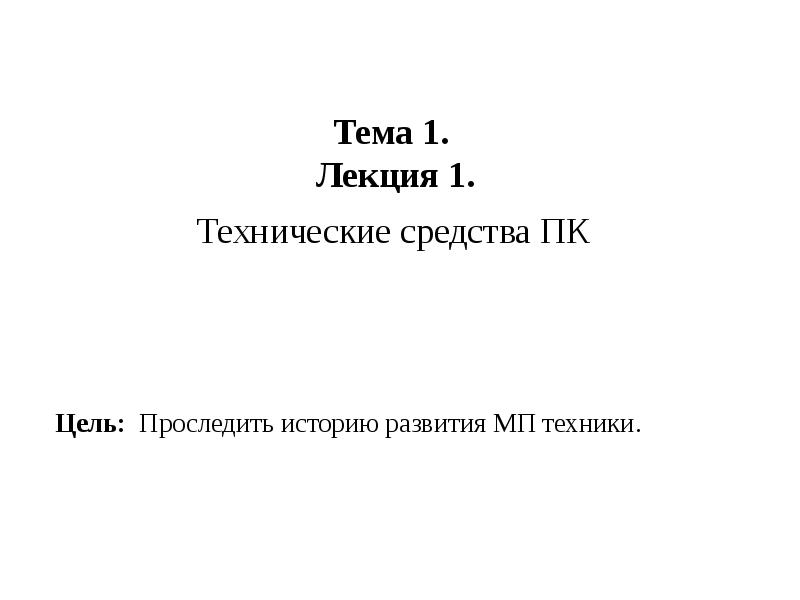 Тема 1.
Лекция 1.

Технические средства ПК

Цель: Проследить историю развития МП техники.